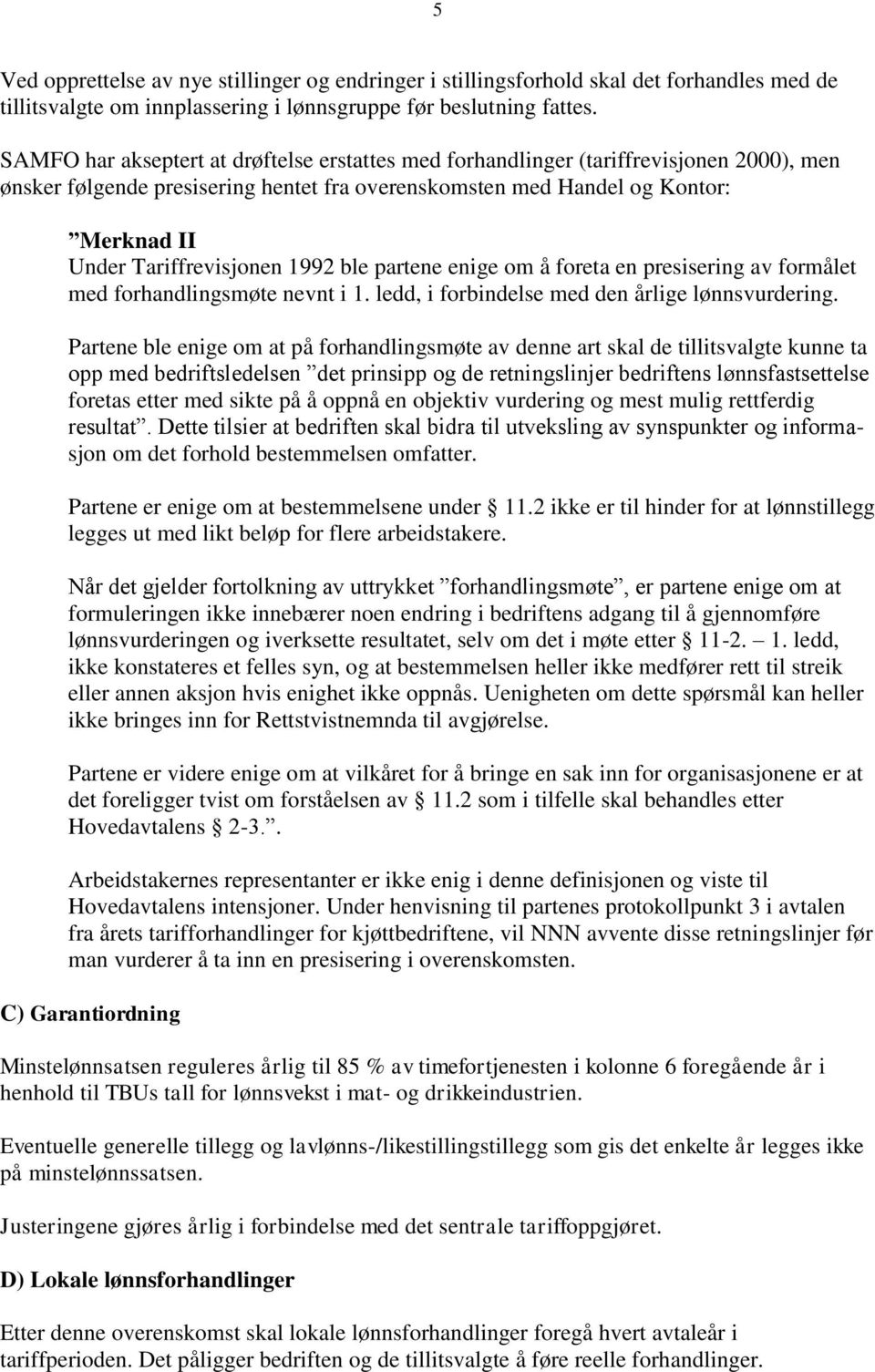 5

Ved opprettelse av nye stillinger og endringer i stillingsforhold skal det forhandles med de tillitsvalgte om innplassering i lønnsgruppe før beslutning fattes.

SAMFO har akseptert at drøftelse erstattes med forhandlinger (tariffrevisjonen 2000), men ønsker følgende presisering hentet fra overenskomsten med Handel og Kontor:

”Merknad II
Under Tariffrevisjonen 1992 ble partene enige om å foreta en presisering av formålet med forhandlingsmøte nevnt i 1. ledd, i forbindelse med den årlige lønnsvurdering.

Partene ble enige om at på forhandlingsmøte av denne art skal de tillitsvalgte kunne ta opp med bedriftsledelsen ”det prinsipp og de retningslinjer bedriftens lønnsfastsettelse foretas etter med sikte på å oppnå en objektiv vurdering og mest mulig rettferdig resultat”. Dette tilsier at bedriften skal bidra til utveksling av synspunkter og informasjon om det forhold bestemmelsen omfatter.

Partene er enige om at bestemmelsene under § 11.2 ikke er til hinder for at lønnstillegg legges ut med likt beløp for flere arbeidstakere.

Når det gjelder fortolkning av uttrykket ”forhandlingsmøte”, er partene enige om at formuleringen ikke innebærer noen endring i bedriftens adgang til å gjennomføre lønnsvurderingen og iverksette resultatet, selv om det i møte etter § 11-2. – 1. ledd, ikke konstateres et felles syn, og at bestemmelsen heller ikke medfører rett til streik eller annen aksjon hvis enighet ikke oppnås. Uenigheten om dette spørsmål kan heller ikke bringes inn for Rettstvistnemnda til avgjørelse.

Partene er videre enige om at vilkåret for å bringe en sak inn for organisasjonene er at det foreligger tvist om forståelsen av § 11.2 som i tilfelle skal behandles etter Hovedavtalens § 2-3.”.

Arbeidstakernes representanter er ikke enig i denne definisjonen og viste til Hovedavtalens intensjoner. Under henvisning til partenes protokollpunkt 3 i avtalen fra årets tarifforhandlinger for kjøttbedriftene, vil NNN avvente disse retningslinjer før man vurderer å ta inn en presisering i overenskomsten.

C) Garantiordning

Minstelønnsatsen reguleres årlig til 85 % av timefortjenesten i kolonne 6 foregående år i henhold til TBUs tall for lønnsvekst i mat- og drikkeindustrien.

Eventuelle generelle tillegg og lavlønns-/likestillingstillegg som gis det enkelte år legges ikke på minstelønnssatsen.

Justeringene gjøres årlig i forbindelse med det sentrale tariffoppgjøret.

D) Lokale lønnsforhandlinger

Etter denne overenskomst skal lokale lønnsforhandlinger foregå hvert avtaleår i tariffperioden. Det påligger bedriften og de tillitsvalgte å føre reelle forhandlinger.